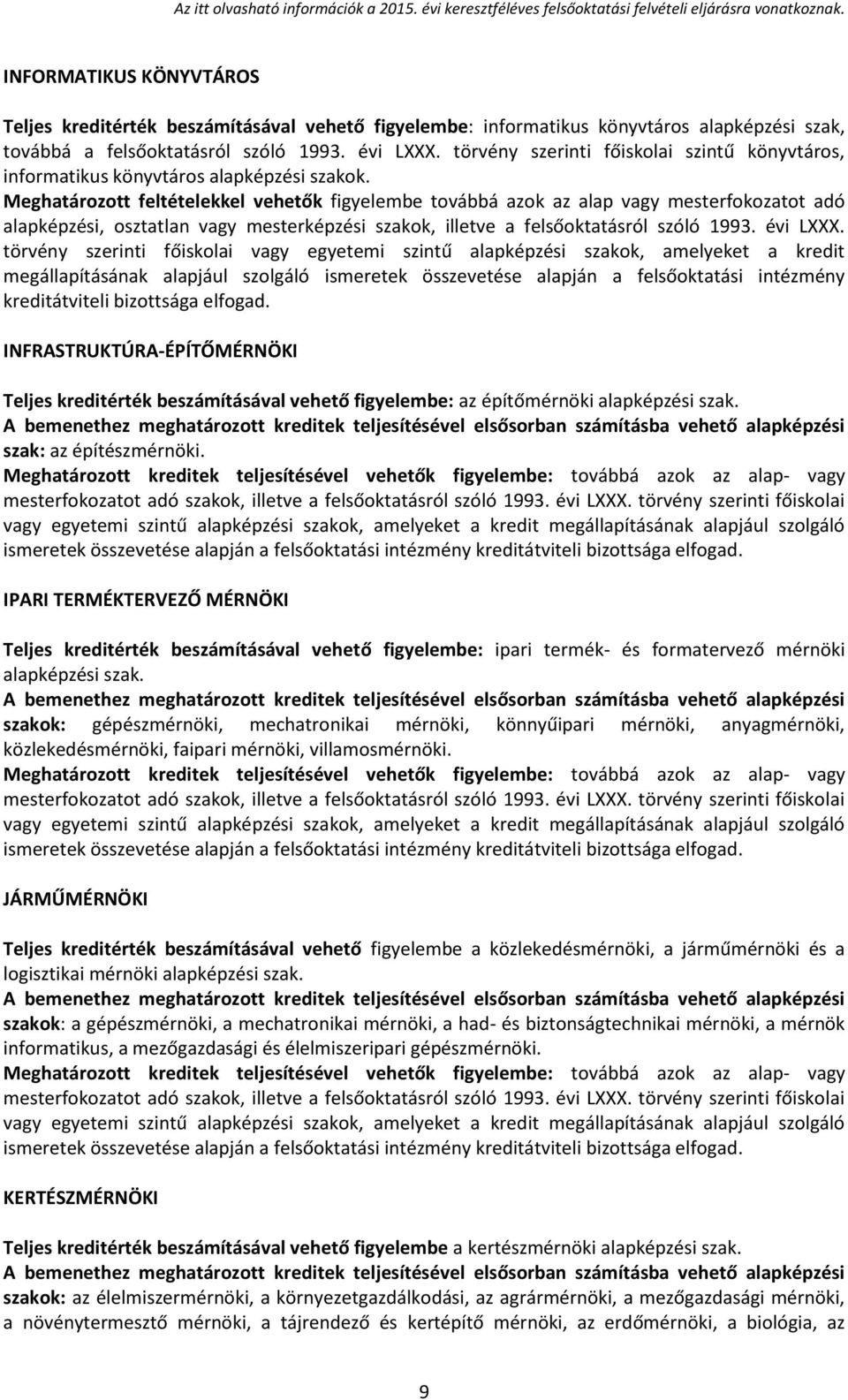 Az itt olvasható információk a 2015. évi keresztféléves felsőoktatási felvételi eljárásra vonatkoznak.

INFORMATIKUS KÖNYVTÁROS

Teljes kreditérték beszámításával vehető figyelembe: informatikus könyvtáros alapképzési szak, továbbá a felsőoktatásról szóló 1993. évi LXXX. törvény szerinti főiskolai szintű könyvtáros, informatikus könyvtáros alapképzési szakok.
Meghatározott feltételekkel vehetők figyelembe továbbá azok az alap vagy mesterfokozatot adó alapképzési, osztatlan vagy mesterképzési szakok, illetve a felsőoktatásról szóló 1993. évi LXXX. törvény szerinti főiskolai vagy egyetemi szintű alapképzési szakok, amelyeket a kredit megállapításának alapjául szolgáló ismeretek összevetése alapján a felsőoktatási intézmény kreditátviteli bizottsága elfogad.

INFRASTRUKTÚRA-ÉPÍTŐMÉRNÖKI

Teljes kreditérték beszámításával vehető figyelembe: az építőmérnöki alapképzési szak.
A bemenethez meghatározott kreditek teljesítésével elsősorban számításba vehető alapképzési szak: az építészmérnöki.
Meghatározott kreditek teljesítésével vehetők figyelembe: továbbá azok az alap- vagy mesterfokozatot adó szakok, illetve a felsőoktatásról szóló 1993. évi LXXX. törvény szerinti főiskolai vagy egyetemi szintű alapképzési szakok, amelyeket a kredit megállapításának alapjául szolgáló ismeretek összevetése alapján a felsőoktatási intézmény kreditátviteli bizottsága elfogad.

IPARI TERMÉKTERVEZŐ MÉRNÖKI

Teljes kreditérték beszámításával vehető figyelembe: ipari termék- és formatervező mérnöki alapképzési szak.
A bemenethez meghatározott kreditek teljesítésével elsősorban számításba vehető alapképzési szakok: gépészmérnöki, mechatronikai mérnöki, könnyűipari mérnöki, anyagmérnöki, közlekedésmérnöki, faipari mérnöki, villamosmérnöki.
Meghatározott kreditek teljesítésével vehetők figyelembe: továbbá azok az alap- vagy mesterfokozatot adó szakok, illetve a felsőoktatásról szóló 1993. évi LXXX. törvény szerinti főiskolai vagy egyetemi szintű alapképzési szakok, amelyeket a kredit megállapításának alapjául szolgáló ismeretek összevetése alapján a felsőoktatási intézmény kreditátviteli bizottsága elfogad.

JÁRMŰMÉRNÖKI

Teljes kreditérték beszámításával vehető figyelembe a közlekedésmérnöki, a járműmérnöki és a logisztikai mérnöki alapképzési szak.
A bemenethez meghatározott kreditek teljesítésével elsősorban számításba vehető alapképzési szakok: a gépészmérnöki, a mechatronikai mérnöki, a had- és biztonságtechnikai mérnöki, a mérnök informatikus, a mezőgazdasági és élelmiszeripari gépészmérnöki.
Meghatározott kreditek teljesítésével vehetők figyelembe: továbbá azok az alap- vagy mesterfokozatot adó szakok, illetve a felsőoktatásról szóló 1993. évi LXXX. törvény szerinti főiskolai vagy egyetemi szintű alapképzési szakok, amelyeket a kredit megállapításának alapjául szolgáló ismeretek összevetése alapján a felsőoktatási intézmény kreditátviteli bizottsága elfogad.

KERTÉSZMÉRNÖKI

Teljes kreditérték beszámításával vehető figyelembe a kertészmérnöki alapképzési szak.
A bemenethez meghatározott kreditek teljesítésével elsősorban számításba vehető alapképzési szakok: az élelmiszermérnöki, a környezetgazdálkodási, az agrármérnöki, a mezőgazdasági mérnöki, a növénytermesztő mérnöki, a tájrendező és kertépítő mérnöki, az erdőmérnöki, a biológia, az

9